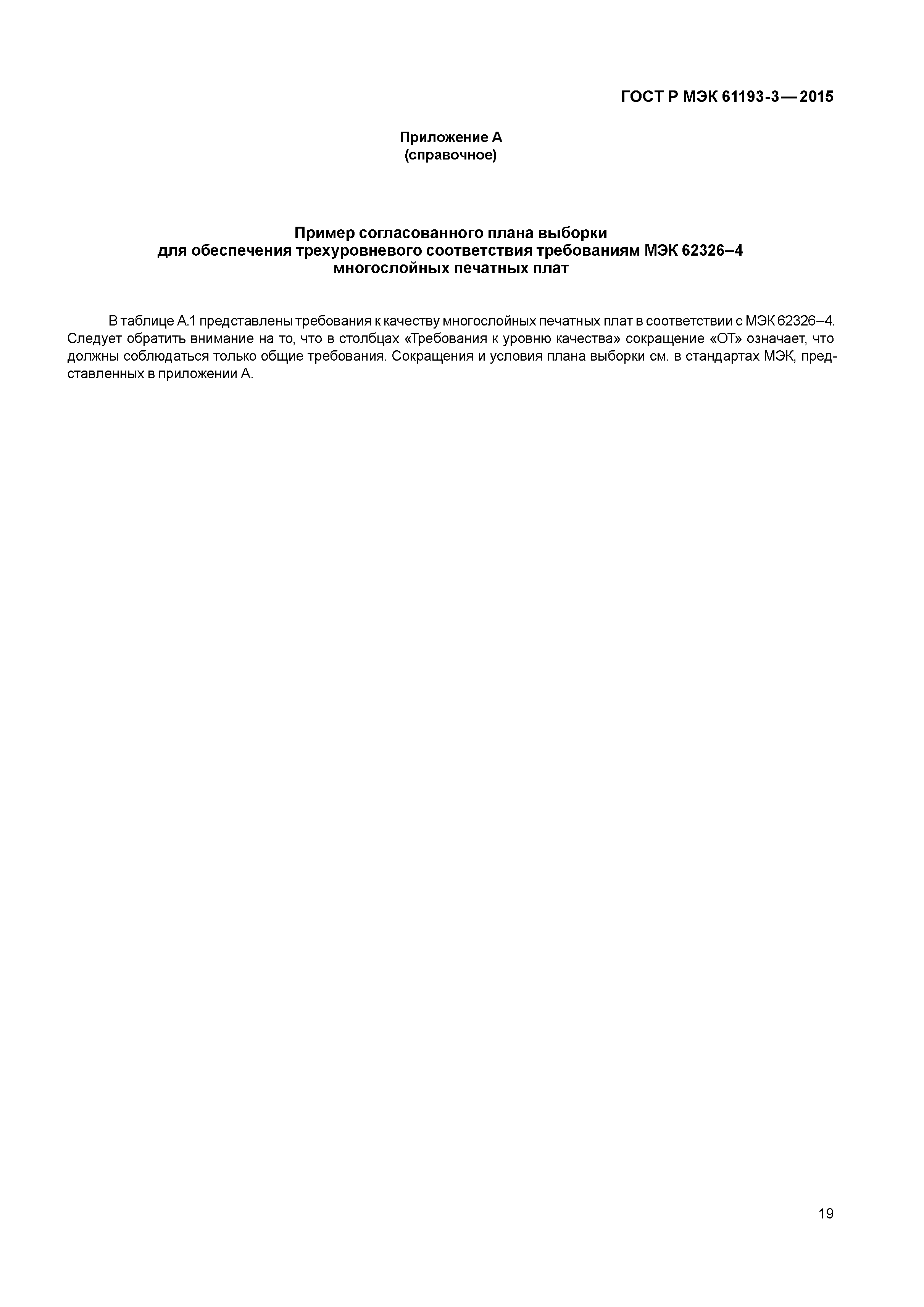 ГОСТ Р МЭК 61193-3—2015

Приложение А
(справочное)

Пример согласованного плана выборки
для обеспечения трехуровневого соответствия требованиям МЭК 62326–4
многослойных печатных плат

В таблице А.1 представлены требования к качеству многослойных печатных плат в соответствии с МЭК 62326–4. Следует обратить внимание на то, что в столбцах «Требования к уровню качества» сокращение «ОТ» означает, что должны соблюдаться только общие требования. Сокращения и условия плана выборки см. в стандартах МЭК, представленных в приложении А.

19